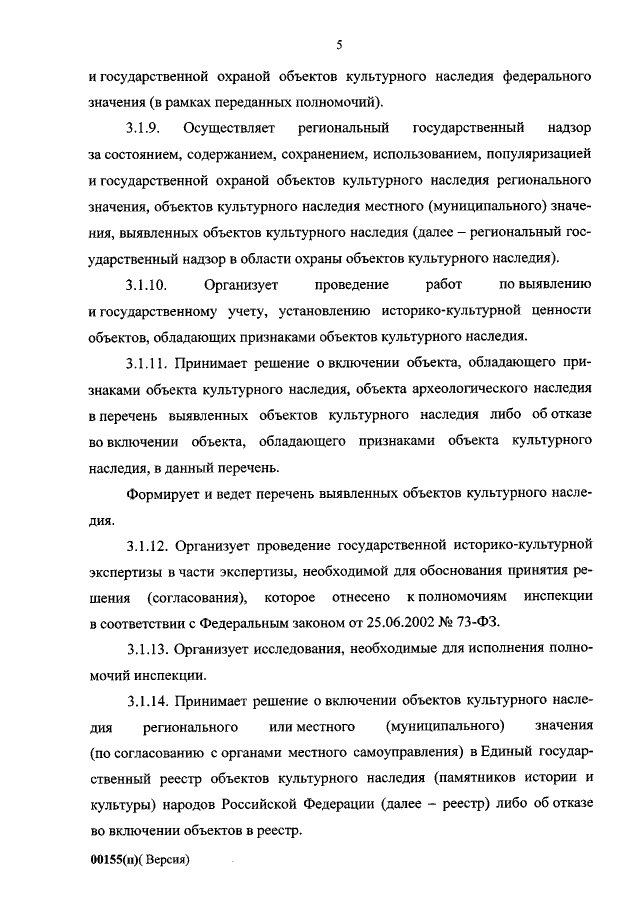 5

и государственной охраной объектов культурного наследия федерального значения (в рамках переданных полномочий).

3.1.9. Осуществляет региональный государственный надзор за состоянием, содержанием, сохранением, использованием, популяризацией и государственной охраной объектов культурного наследия регионального значения, объектов культурного наследия местного (муниципального) значения, выявленных объектов культурного наследия (далее – региональный государственный надзор в области охраны объектов культурного наследия).

3.1.10. Организует проведение работ по выявлению и государственному учету, установлению историко-культурной ценности объектов, обладающих признаками объектов культурного наследия.

3.1.11. Принимает решение о включении объекта, обладающего признаками объекта культурного наследия, объекта археологического наследия в перечень выявленных объектов культурного наследия либо об отказе во включении объекта, обладающего признаками объекта культурного наследия, в данный перечень.

Формирует и ведет перечень выявленных объектов культурного наследия.

3.1.12. Организует проведение государственной историко-культурной экспертизы в части экспертизы, необходимой для обоснования принятия решения (согласования), которое отнесено к полномочиям инспекции в соответствии с Федеральным законом от 25.06.2002 № 73-ФЗ.

3.1.13. Организует исследования, необходимые для исполнения полномочий инспекции.

3.1.14. Принимает решение о включении объектов культурного наследия регионального или местного (муниципального) значения (по согласованию с органами местного самоуправления) в Единый государственный реестр объектов культурного наследия (памятников истории и культуры) народов Российской Федерации (далее – реестр) либо об отказе во включении объектов в реестр.

00155(п)( Версия)